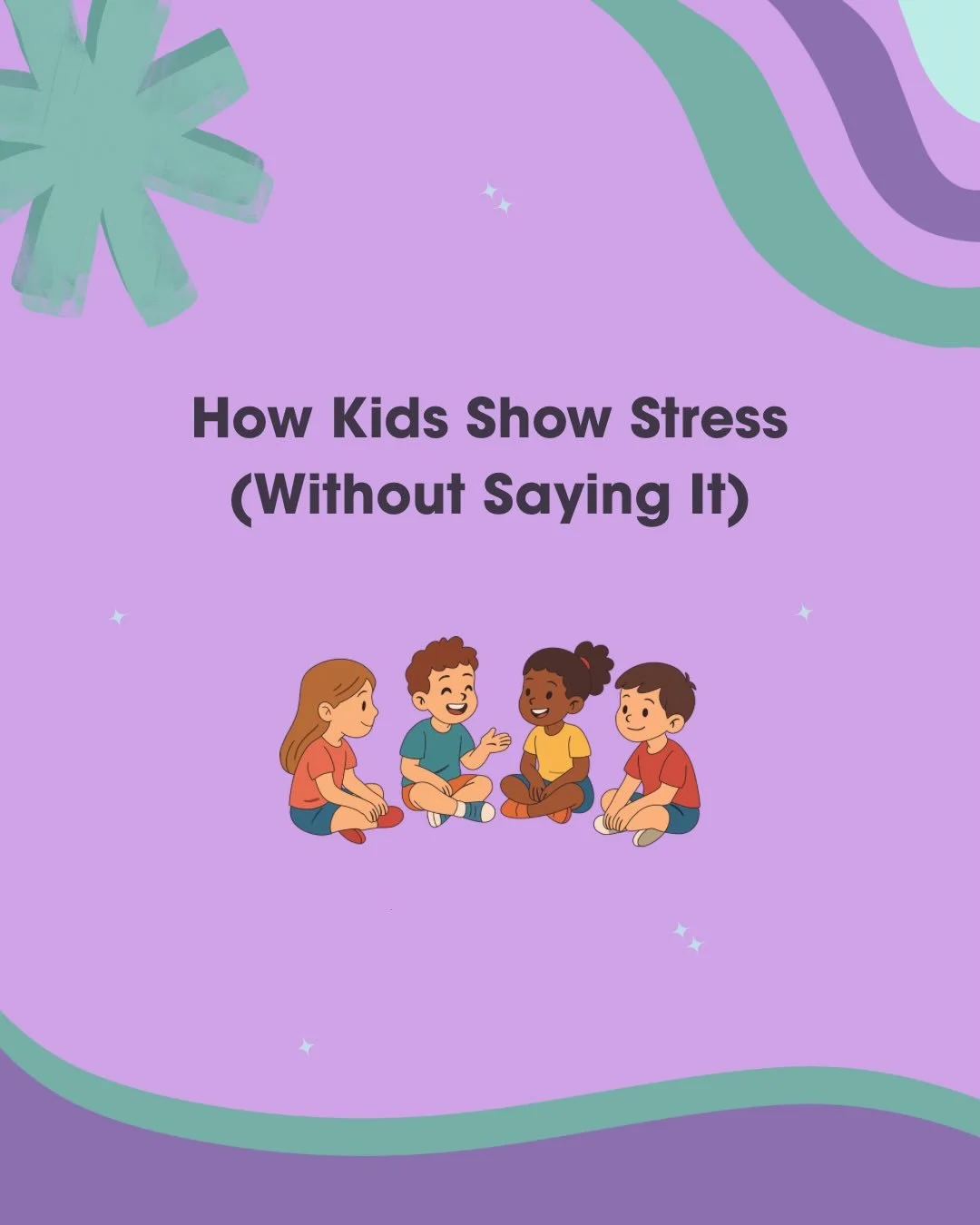 How Kids Show Stress (Without Saying It)